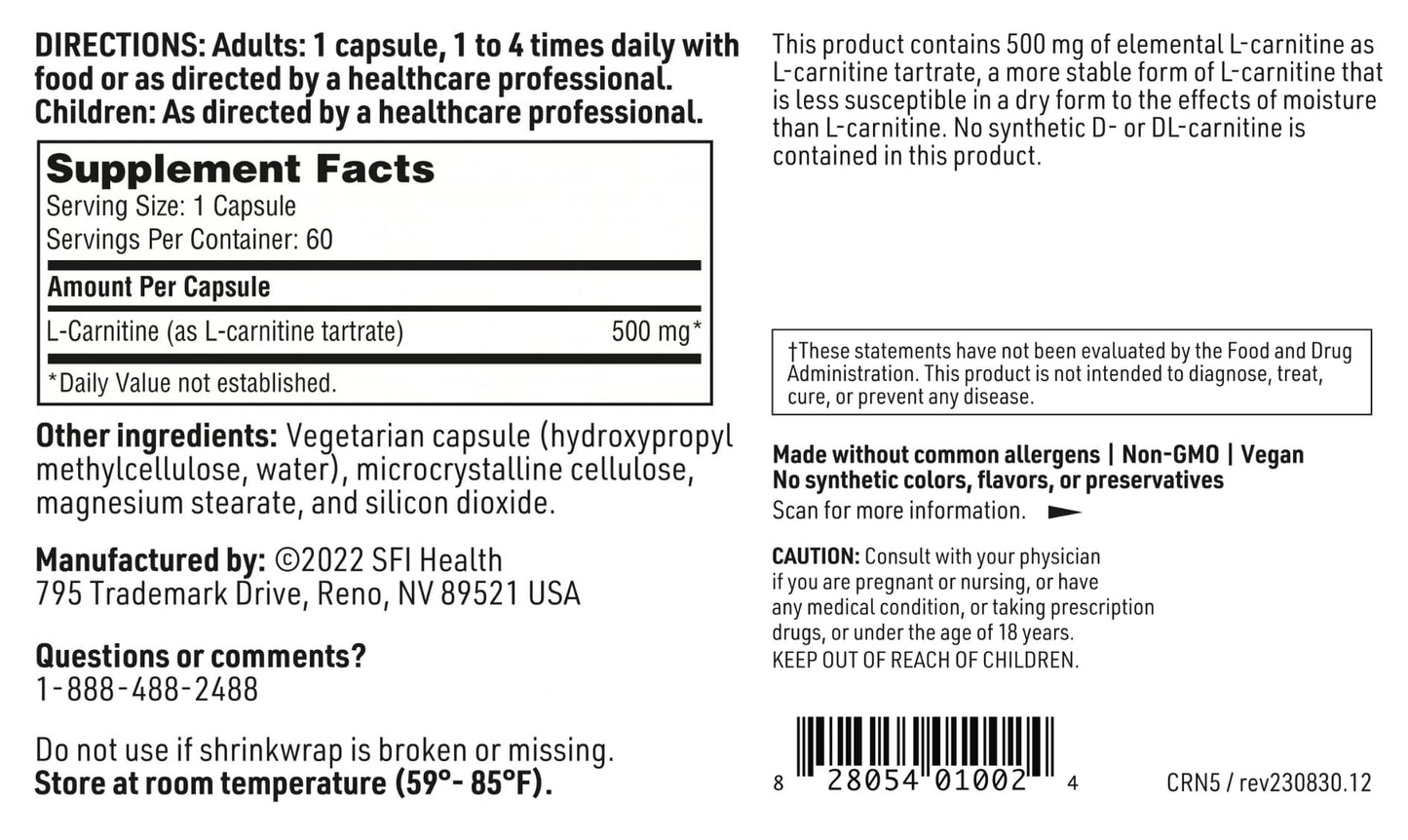 DIRECTIONS: Adults: 1 capsule, 1 to 4 times daily with food or as directed by a healthcare professional. Children: As directed by a healthcare professional.

Supplement Facts
Serving Size: 1 Capsule
Servings Per Container: 60

| Amount Per Capsule | |
|---|---|
| L-Carnitine (as L-carnitine tartrate) | 500 mg* |

*Daily Value not established.

Other ingredients: Vegetarian capsule (hydroxypropyl methylcellulose, water), microcrystalline cellulose, magnesium stearate, and silicon dioxide.

Manufactured by: ©2022 SFI Health
795 Trademark Drive, Reno, NV 89521 USA

Questions or comments?
1-888-488-2488

Do not use if shrinkwrap is broken or missing.
Store at room temperature (59°- 85°F).

This product contains 500 mg of elemental L-carnitine as L-carnitine tartrate, a more stable form of L-carnitine that is less susceptible in a dry form to the effects of moisture than L-carnitine. No synthetic D- or DL-carnitine is contained in this product.

†These statements have not been evaluated by the Food and Drug Administration. This product is not intended to diagnose, treat, cure, or prevent any disease.

Made without common allergens | Non-GMO | Vegan
No synthetic colors, flavors, or preservatives
Scan for more information.

CAUTION: Consult with your physician if you are pregnant or nursing, or have any medical condition, or taking prescription drugs, or under the age of 18 years.
KEEP OUT OF REACH OF CHILDREN.

8 28054 01002 4

CRN5 / rev230830.12